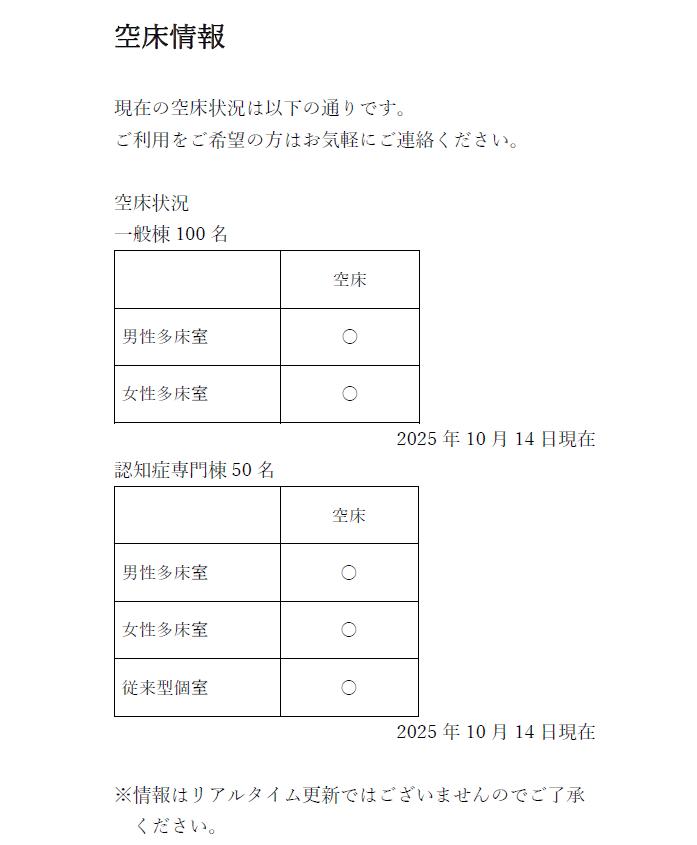 空床情報

現在の空床状況は以下の通りです。
ご利用をご希望の方はお気軽にご連絡ください。

空床状況
一般棟 100 名

|  | 空床 |
|---|---|
| 男性多床室 | ○ |
| 女性多床室 | ○ |

2025 年 10 月 14 日現在

認知症専門棟 50 名

|  | 空床 |
|---|---|
| 男性多床室 | ○ |
| 女性多床室 | ○ |
| 従来型個室 | ○ |

2025 年 10 月 14 日現在

※情報はリアルタイム更新ではございませんのでご了承ください。